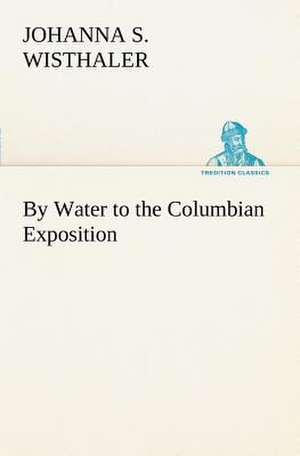 JOHANNA S. WISTHALER

TREDITION CLASSICS

By Water to the Columbian Exposition